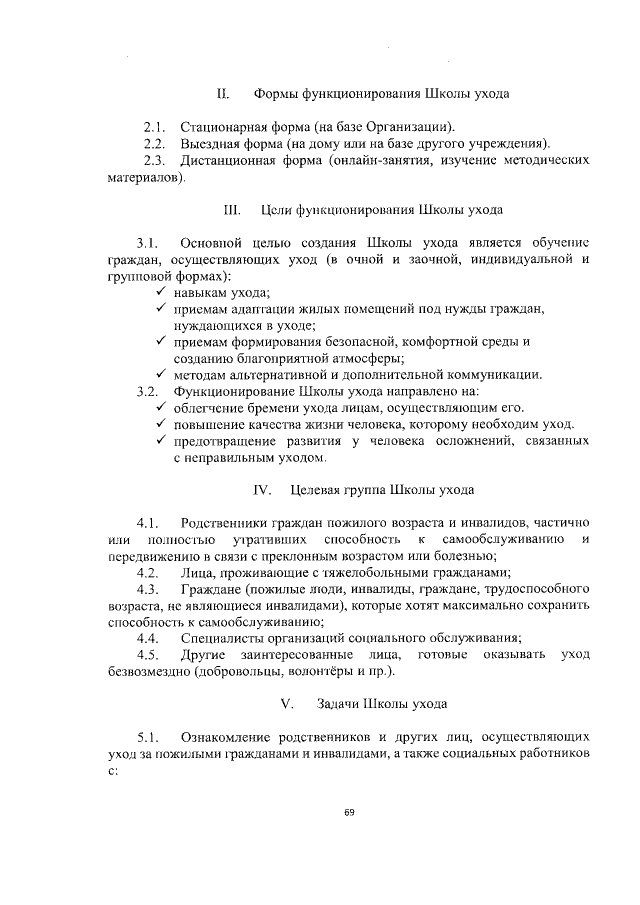 II. Формы функционирования Школы ухода

2.1. Стационарная форма (на базе Организации).
2.2. Выездная форма (на дому или на базе другого учреждения).
2.3. Дистанционная форма (онлайн-занятия, изучение методических материалов).

III. Цели функционирования Школы ухода

3.1. Основной целью создания Школы ухода является обучение граждан, осуществляющих уход (в очной и заочной, индивидуальной и групповой формах):
✓ навыкам ухода;
✓ приемам адаптации жилых помещений под нужды граждан, нуждающихся в уходе;
✓ приемам формирования безопасной, комфортной среды и созданию благоприятной атмосферы;
✓ методам альтернативной и дополнительной коммуникации.
3.2. Функционирование Школы ухода направлено на:
✓ облегчение бремени ухода лицам, осуществляющим его.
✓ повышение качества жизни человека, которому необходим уход.
✓ предотвращение развития у человека осложнений, связанных с неправильным уходом.

IV. Целевая группа Школы ухода

4.1. Родственники граждан пожилого возраста и инвалидов, частично или полностью утративших способность к самообслуживанию и передвижению в связи с преклонным возрастом или болезнью;
4.2. Лица, проживающие с тяжелобольными гражданами;
4.3. Граждане (пожилые люди, инвалиды, граждане, трудоспособного возраста, не являющиеся инвалидами), которые хотят максимально сохранить способность к самообслуживанию;
4.4. Специалисты организаций социального обслуживания;
4.5. Другие заинтересованные лица, готовые оказывать уход безвозмездно (добровольцы, волонтёры и пр.).

V. Задачи Школы ухода

5.1. Ознакомление родственников и других лиц, осуществляющих уход за пожилыми гражданами и инвалидами, а также социальных работников с:

69